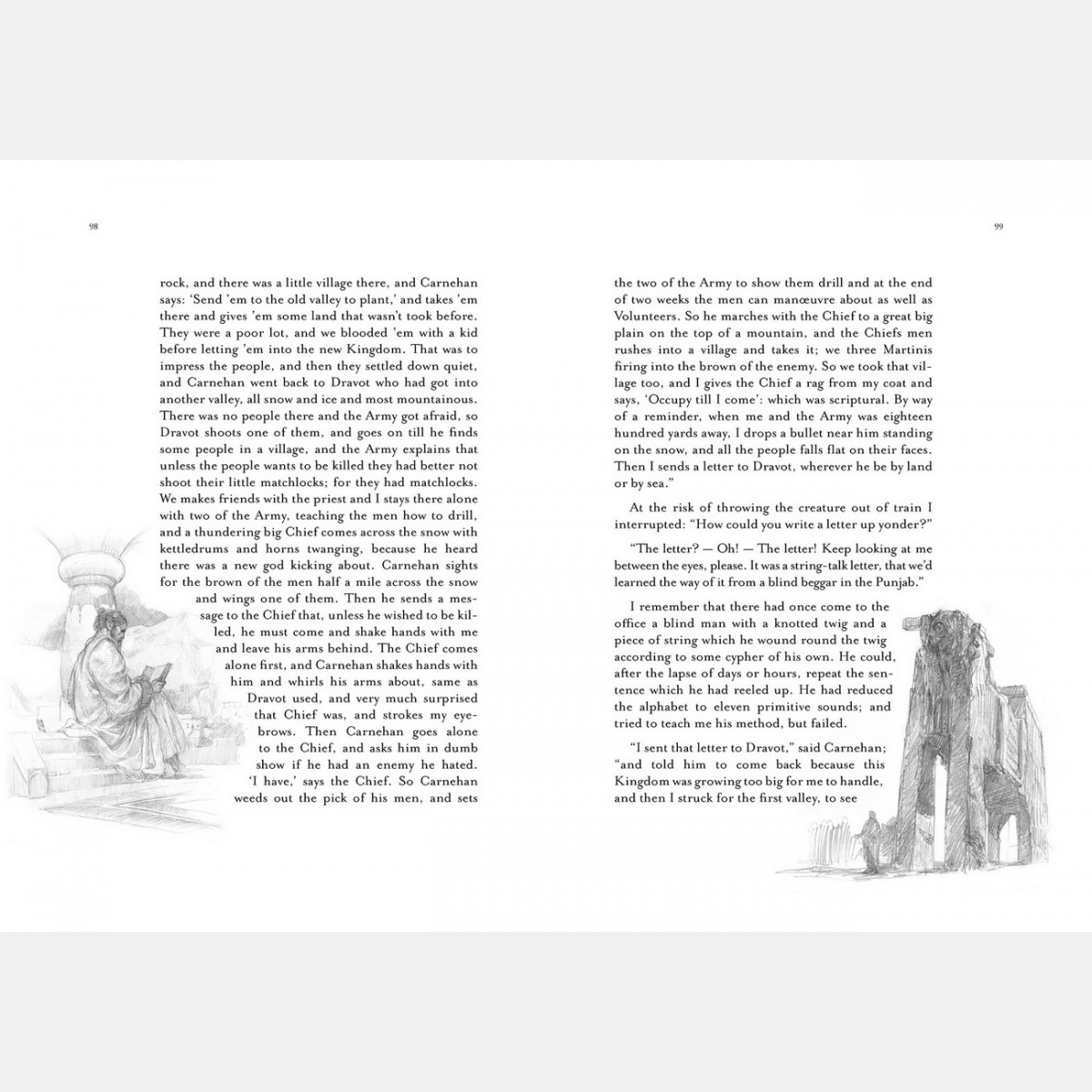 98

rock, and there was a little village there, and Carnehan says: 'Send 'em to the old valley to plant,' and takes 'em there and gives 'em some land that wasn't took before. They were a poor lot, and we blooded 'em with a kid before letting 'em into the new Kingdom. That was to impress the people, and then they settled down quiet, and Carnehan went back to Dravot who had got into another valley, all snow and ice and most mountainous. There was no people there and the Army got afraid, so Dravot shoots one of them, and goes on till he finds some people in a village, and the Army explains that unless the people wants to be killed they had better not shoot their little matchlocks; for they had matchlocks. We makes friends with the priest and I stays there alone with two of the Army, teaching the men how to drill, and a thundering big Chief comes across the snow with kettledrums and horns twanging, because he heard there was a new god kicking about. Carnehan sights for the brown of the men half a mile across the snow and wings one of them. Then he sends a message to the Chief that, unless he wished to be killed, he must come and shake hands with me and leave his arms behind. The Chief comes alone first, and Carnehan shakes hands with him and whirls his arms about, same as Dravot used, and very much surprised that Chief was, and strokes my eyebrows. Then Carnehan goes alone to the Chief, and asks him in dumb show if he had an enemy he hated. 'I have,' says the Chief. So Carnehan weeds out the pick of his men, and sets

99

the two of the Army to show them drill and at the end of two weeks the men can manœuvre about as well as Volunteers. So he marches with the Chief to a great big plain on the top of a mountain, and the Chiefs men rushes into a village and takes it; we three Martinis firing into the brown of the enemy. So we took that village too, and I gives the Chief a rag from my coat and says, 'Occupy till I come': which was scriptural. By way of a reminder, when me and the Army was eighteen hundred yards away, I drops a bullet near him standing on the snow, and all the people falls flat on their faces. Then I sends a letter to Dravot, wherever he be by land or by sea."

At the risk of throwing the creature out of train I interrupted: "How could you write a letter up yonder?"

"The letter? — Oh! — The letter! Keep looking at me between the eyes, please. It was a string-talk letter, that we'd learned the way of it from a blind beggar in the Punjab."

I remember that there had once come to the office a blind man with a knotted twig and a piece of string which he wound round the twig according to some cypher of his own. He could, after the lapse of days or hours, repeat the sentence which he had reeled up. He had reduced the alphabet to eleven primitive sounds; and tried to teach me his method, but failed.

"I sent that letter to Dravot," said Carnehan; "and told him to come back because this Kingdom was growing too big for me to handle, and then I struck for the first valley, to see